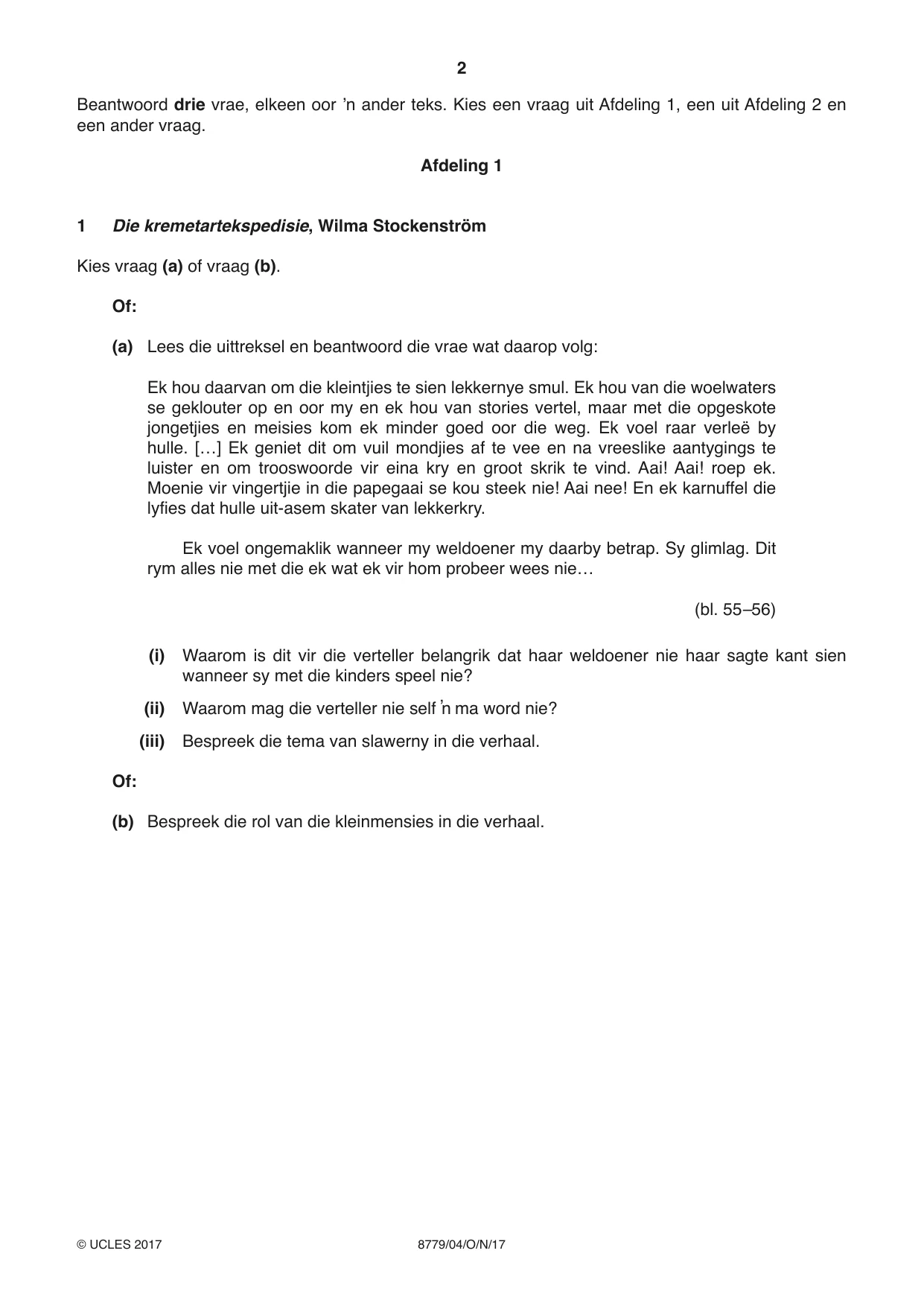 2

Beantwoord drie vrae, elkeen oor 'n ander teks. Kies een vraag uit Afdeling 1, een uit Afdeling 2 en een ander vraag.

Afdeling 1

1 Die kremetartekspedisie, Wilma Stockenström

Kies vraag (a) of vraag (b).

Of:

(a) Lees die uittreksel en beantwoord die vrae wat daarop volg:

Ek hou daarvan om die kleintjies te sien lekkernye smul. Ek hou van die woelwaters se geklouter op en oor my en ek hou van stories vertel, maar met die opgeskote jongetjies en meisies kom ek minder goed oor die weg. Ek voel raar verleë by hulle. […] Ek geniet dit om vuil mondjies af te vee en na vreeslike aantygings te luister en om trooswoorde vir eina kry en groot skrik te vind. Aai! Aai! roep ek. Moenie vir vingertjie in die papegaai se kou steek nie! Aai nee! En ek karnuffel die lyfies dat hulle uit-asem skater van lekkerkry.

Ek voel ongemaklik wanneer my weldoener my daarby betrap. Sy glimlag. Dit rym alles nie met die ek wat ek vir hom probeer wees nie…

(bl. 55–56)

(i) Waarom is dit vir die verteller belangrik dat haar weldoener nie haar sagte kant sien wanneer sy met die kinders speel nie?

(ii) Waarom mag die verteller nie self 'n ma word nie?

(iii) Bespreek die tema van slawerny in die verhaal.

Of:

(b) Bespreek die rol van die kleinmensies in die verhaal.

© UCLES 2017 8779/04/O/N/17